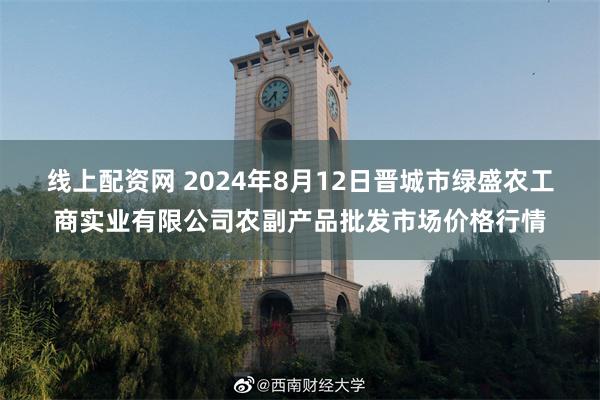 线上配资网 2024年8月12日晋城市绿盛农工商实业有限公司农副产品批发市场价格行情

@西南财经大学